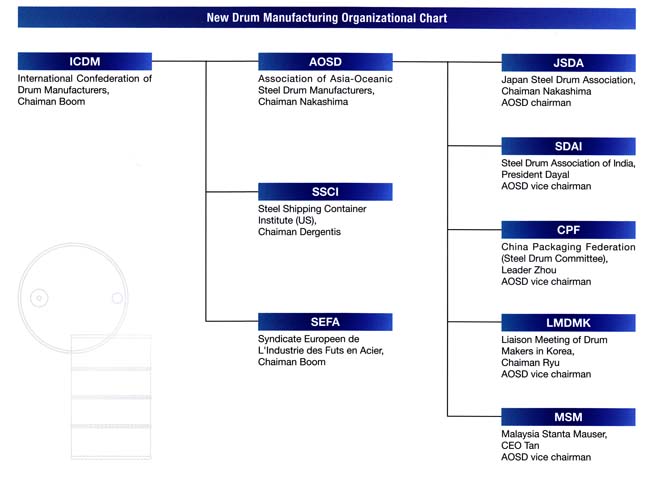 New Drum Manufacturing Organizational Chart

ICDM
International Confederation of Drum Manufacturers, Chaiman Boom

AOSD
Association of Asia-Oceanic Steel Drum Manufacturers, Chaiman Nakashima

SSCI
Steel Shipping Container Institute (US), Chaiman Dergentis

SEFA
Syndicate Europeen de L'Industrie des Futs en Acier, Chaiman Boom

JSDA
Japan Steel Drum Association, Chaiman Nakashima
AOSD chairman

SDAI
Steel Drum Association of India, President Dayal
AOSD vice chairman

CPF
China Packaging Federation (Steel Drum Committee), Leader Zhou
AOSD vice chairman

LMDMK
Liaison Meeting of Drum Makers in Korea, Chaiman Ryu
AOSD vice chairman

MSM
Malaysia Stanta Mauser, CEO Tan
AOSD vice chairman